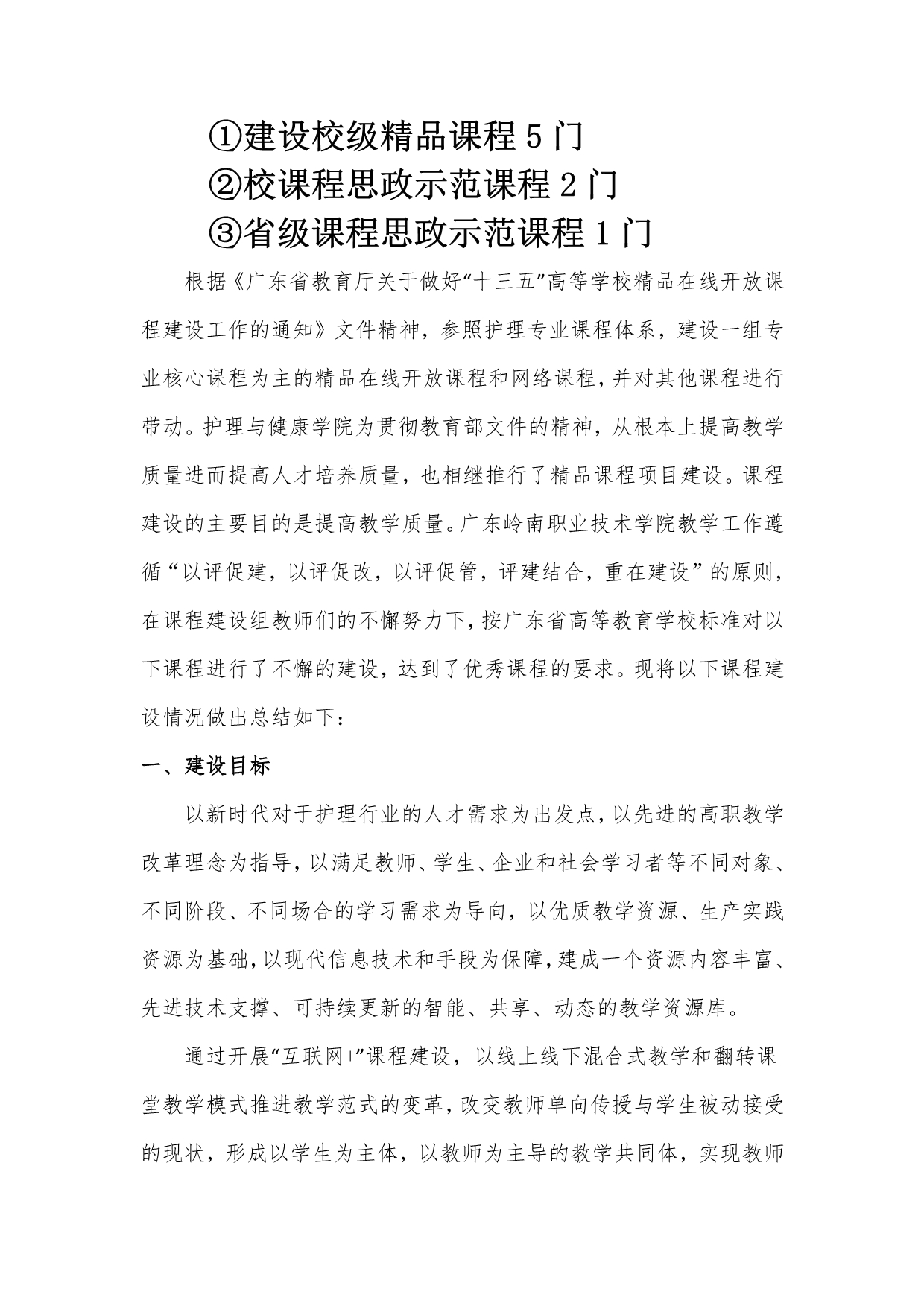 ①建设校级精品课程 5 门
②校课程思政示范课程 2 门
③省级课程思政示范课程 1 门

根据《广东省教育厅关于做好“十三五”高等学校精品在线开放课程建设工作的通知》文件精神，参照护理专业课程体系，建设一组专业核心课程为主的精品在线开放课程和网络课程，并对其他课程进行带动。护理与健康学院为贯彻教育部文件的精神，从根本上提高教学质量进而提高人才培养质量，也相继推行了精品课程项目建设。课程建设的主要目的是提高教学质量。广东岭南职业技术学院教学工作遵循“以评促建，以评促改，以评促管，评建结合，重在建设”的原则，在课程建设组教师们的不懈努力下，按广东省高等教育学校标准对以下课程进行了不懈的建设，达到了优秀课程的要求。现将以下课程建设情况做出总结如下：

一、建设目标

以新时代对于护理行业的人才需求为出发点，以先进的高职教学改革理念为指导，以满足教师、学生、企业和社会学习者等不同对象、不同阶段、不同场合的学习需求为导向，以优质教学资源、生产实践资源为基础，以现代信息技术和手段为保障，建成一个资源内容丰富、先进技术支撑、可持续更新的智能、共享、动态的教学资源库。

通过开展“互联网+”课程建设，以线上线下混合式教学和翻转课堂教学模式推进教学范式的变革，改变教师单向传授与学生被动接受的现状，形成以学生为主体，以教师为主导的教学共同体，实现教师